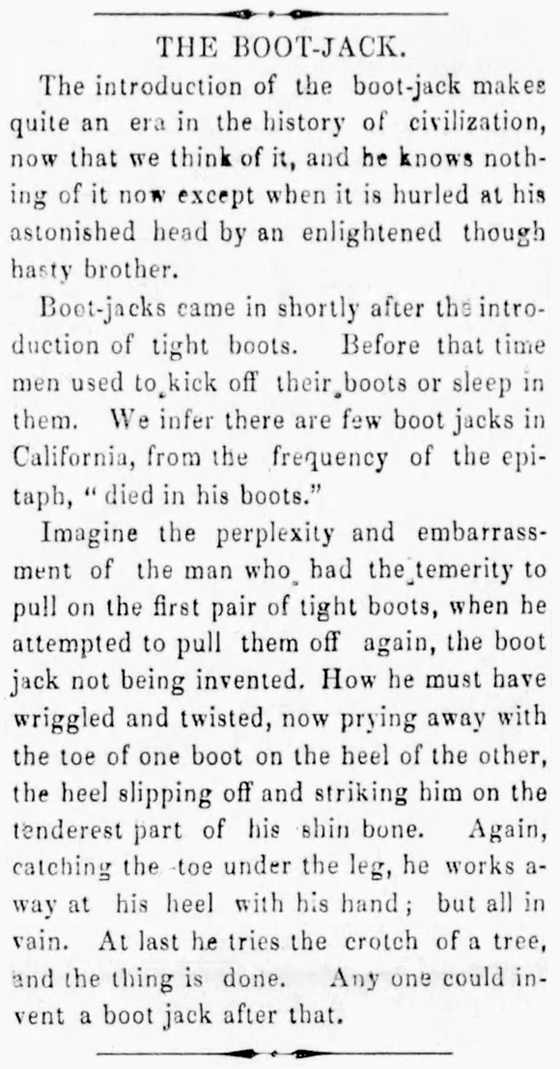 THE BOOT-JACK.

The introduction of the boot-jack makes quite an era in the history of civilization, now that we think of it, and he knows nothing of it now except when it is hurled at his astonished head by an enlightened though hasty brother.

Boot-jacks came in shortly after the introduction of tight boots. Before that time men used to kick off their boots or sleep in them. We infer there are few boot jacks in California, from the frequency of the epitaph, "died in his boots."

Imagine the perplexity and embarrassment of the man who had the temerity to pull on the first pair of tight boots, when he attempted to pull them off again, the boot jack not being invented. How he must have wriggled and twisted, now prying away with the toe of one boot on the heel of the other, the heel slipping off and striking him on the tenderest part of his shin bone. Again, catching the toe under the leg, he works away at his heel with his hand; but all in vain. At last he tries the crotch of a tree, and the thing is done. Any one could invent a boot jack after that.